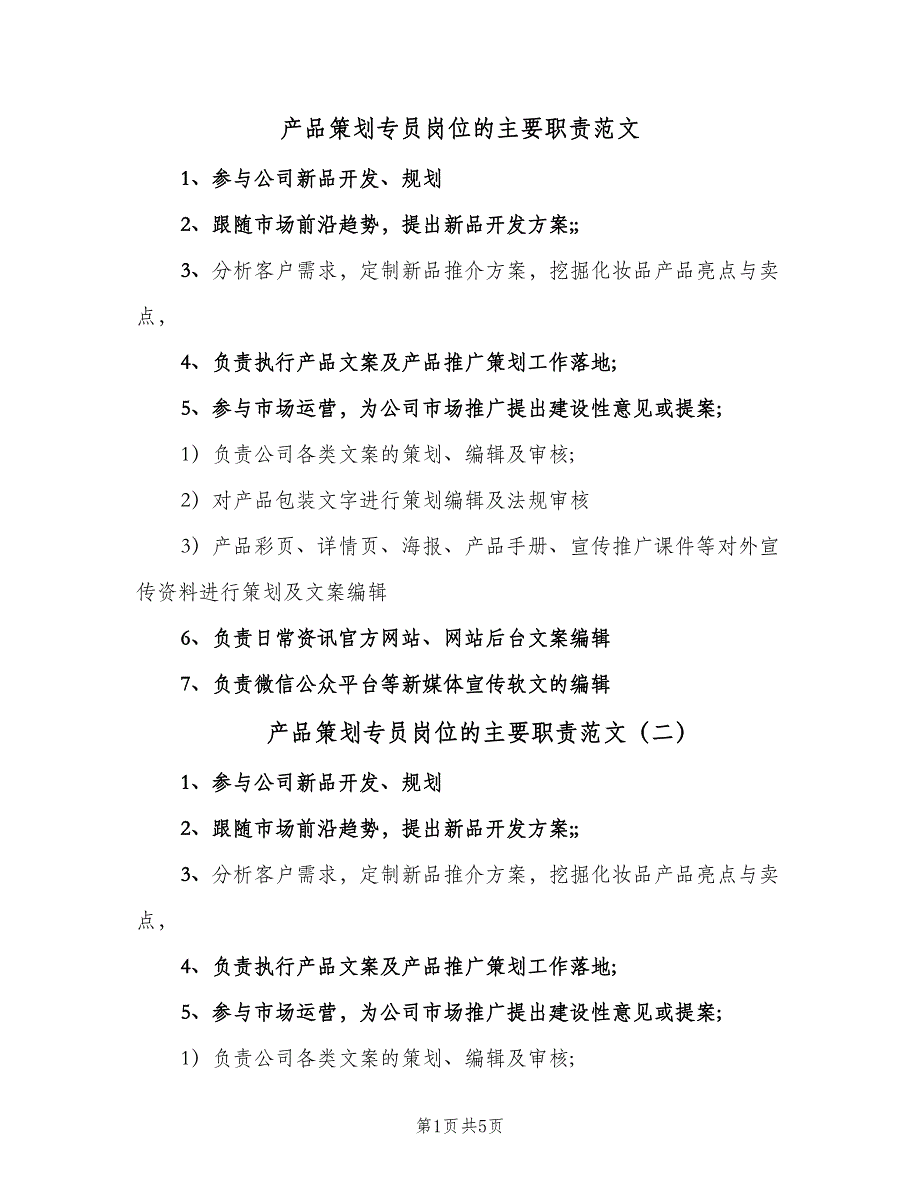 产品策划专员岗位的主要职责范文

1、参与公司新品开发、规划

2、跟随市场前沿趋势，提出新品开发方案;;

3、分析客户需求，定制新品推介方案，挖掘化妆品产品亮点与卖点，

4、负责执行产品文案及产品推广策划工作落地;

5、参与市场运营，为公司市场推广提出建设性意见或提案;

1）负责公司各类文案的策划、编辑及审核;

2）对产品包装文字进行策划编辑及法规审核

3）产品彩页、详情页、海报、产品手册、宣传推广课件等对外宣传资料进行策划及文案编辑

6、负责日常资讯官方网站、网站后台文案编辑

7、负责微信公众平台等新媒体宣传软文的编辑

产品策划专员岗位的主要职责范文（二）

1、参与公司新品开发、规划

2、跟随市场前沿趋势，提出新品开发方案;;

3、分析客户需求，定制新品推介方案，挖掘化妆品产品亮点与卖点，

4、负责执行产品文案及产品推广策划工作落地;

5、参与市场运营，为公司市场推广提出建设性意见或提案;

1）负责公司各类文案的策划、编辑及审核;

第1页 共5页